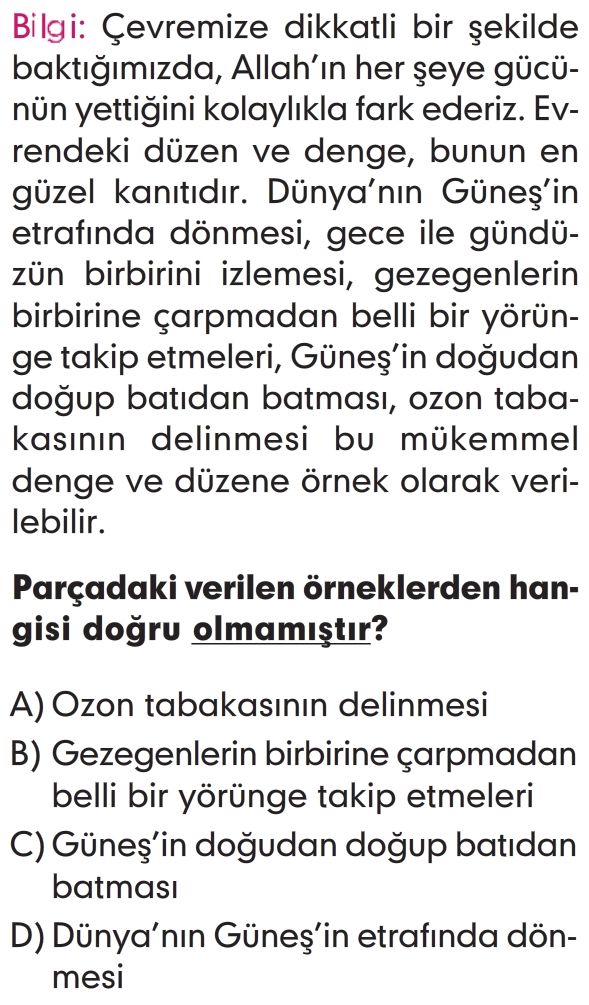 Bilgi: Çevremize dikkatli bir şekilde baktığımızda, Allah'ın her şeye gücünün yettiğini kolaylıkla fark ederiz. Evrendeki düzen ve denge, bunun en güzel kanıtıdır. Dünya'nın Güneş'in etrafında dönmesi, gece ile gündüzün birbirini izlemesi, gezegenlerin birbirine çarpmadan belli bir yörünge takip etmeleri, Güneş'in doğudan doğup batıdan batması, ozon tabakasının delinmesi bu mükemmel denge ve düzene örnek olarak verilebilir.

Parçadaki verilen örneklerden hangisi doğru olmamıştır?

A) Ozon tabakasının delinmesi
B) Gezegenlerin birbirine çarpmadan belli bir yörünge takip etmeleri
C) Güneş'in doğudan doğup batıdan batması
D) Dünya'nın Güneş'in etrafında dönmesi